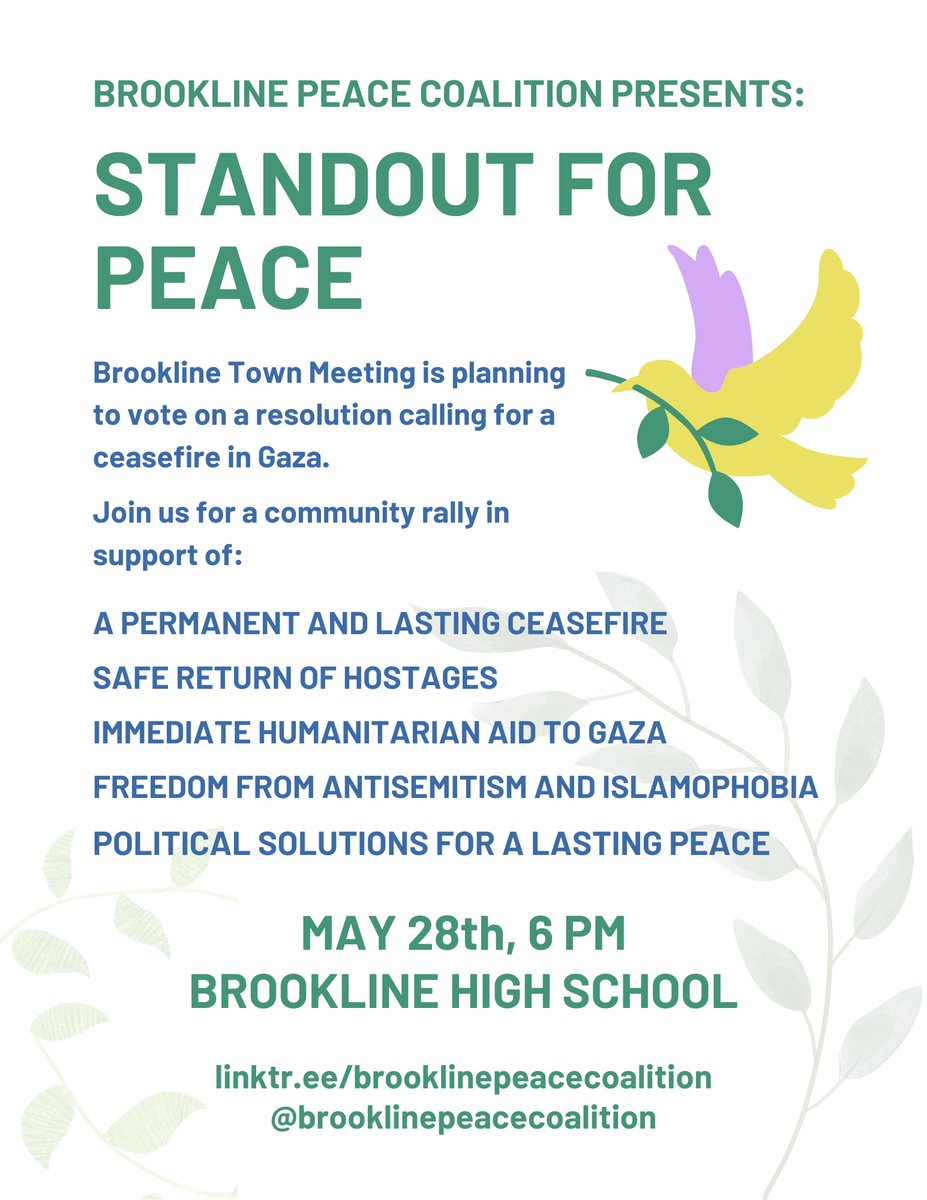 BROOKLINE PEACE COALITION PRESENTS:

STANDOUT FOR PEACE

Brookline Town Meeting is planning to vote on a resolution calling for a ceasefire in Gaza.

Join us for a community rally in support of:

A PERMANENT AND LASTING CEASEFIRE
SAFE RETURN OF HOSTAGES
IMMEDIATE HUMANITARIAN AID TO GAZA
FREEDOM FROM ANTISEMITISM AND ISLAMOPHOBIA
POLITICAL SOLUTIONS FOR A LASTING PEACE

MAY 28th, 6 PM
BROOKLINE HIGH SCHOOL

linktr.ee/brooklinepeacecoalition
@brooklinepeacecoalition